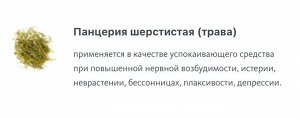 Панцерия шерстистая (трава)

применяется в качестве успокаивающего средства при повышенной нервной возбудимости, истерии, неврастении, бессонницах, плаксивости, депрессии.